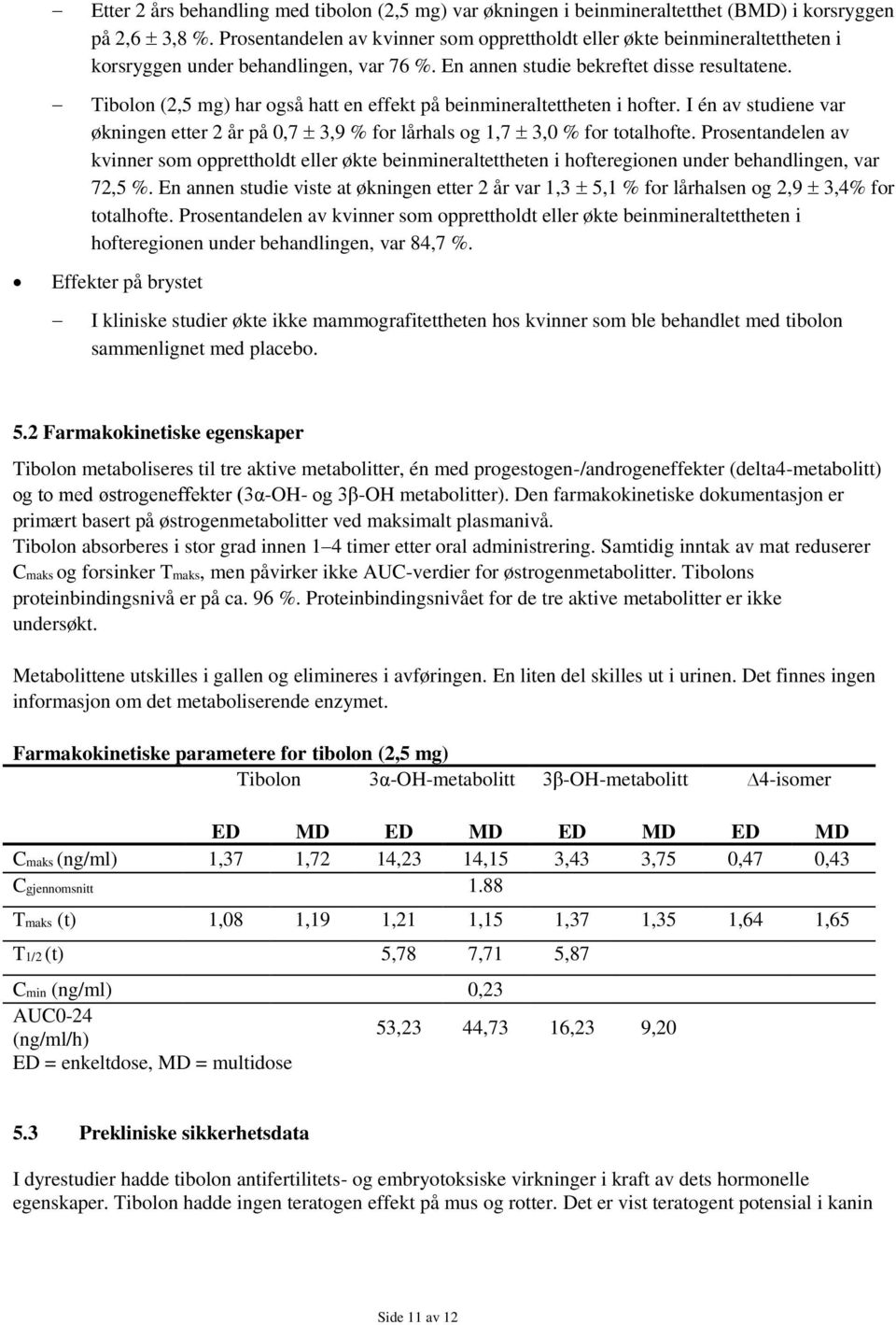 – Etter 2 års behandling med tibolon (2,5 mg) var økningen i beinmineraltetthet (BMD) i korsryggen på 2,6 ± 3,8 %. Prosentandelen av kvinner som opprettholdt eller økte beinmineraltettheten i korsryggen under behandlingen, var 76 %. En annen studie bekreftet disse resultatene.

– Tibolon (2,5 mg) har også hatt en effekt på beinmineraltettheten i hofter. I én av studiene var økningen etter 2 år på 0,7 ± 3,9 % for lårhals og 1,7 ± 3,0 % for totalhofte. Prosentandelen av kvinner som opprettholdt eller økte beinmineraltettheten i hofteregionen under behandlingen, var 72,5 %. En annen studie viste at økningen etter 2 år var 1,3 ± 5,1 % for lårhalsen og 2,9 ± 3,4% for totalhofte. Prosentandelen av kvinner som opprettholdt eller økte beinmineraltettheten i hofteregionen under behandlingen, var 84,7 %.

• Effekter på brystet

– I kliniske studier økte ikke mammografitettheten hos kvinner som ble behandlet med tibolon sammenlignet med placebo.

5.2 Farmakokinetiske egenskaper

Tibolon metaboliseres til tre aktive metabolitter, én med progestogen-/androgeneffekter (delta4-metabolitt) og to med østrogeneffekter (3α-OH- og 3β-OH metabolitter). Den farmakokinetiske dokumentasjon er primært basert på østrogenmetabolitter ved maksimalt plasmanivå.
Tibolon absorberes i stor grad innen 1–4 timer etter oral administrering. Samtidig inntak av mat reduserer $C_{maks}$ og forsinker $T_{maks}$, men påvirker ikke AUC-verdier for østrogenmetabolitter. Tibolons proteinbindingsnivå er på ca. 96 %. Proteinbindingsnivået for de tre aktive metabolitter er ikke undersøkt.

Metabolittene utskilles i gallen og elimineres i avføringen. En liten del skilles ut i urinen. Det finnes ingen informasjon om det metaboliserende enzymet.

Farmakokinetiske parametere for tibolon (2,5 mg)

| | Tibolon | | 3α-OH-metabolitt | | 3β-OH-metabolitt | | ∆4-isomer | |
|---|---|---|---|---|---|---|---|---|
| | ED | MD | ED | MD | ED | MD | ED | MD |
| $C_{maks}$ (ng/ml) | 1,37 | 1,72 | 14,23 | 14,15 | 3,43 | 3,75 | 0,47 | 0,43 |
| $C_{gjennomsnitt}$ | | | | 1.88 | | | | |
| $T_{maks}$ (t) | 1,08 | 1,19 | 1,21 | 1,15 | 1,37 | 1,35 | 1,64 | 1,65 |
| $T_{1/2}$ (t) | | | 5,78 | 7,71 | 5,87 | | | |
| $C_{min}$ (ng/ml) | | | | 0,23 | | | | |
| AUC0-24 (ng/ml/h) | | | 53,23 | 44,73 | 16,23 | 9,20 | | |

ED = enkeltdose, MD = multidose

5.3 Prekliniske sikkerhetsdata

I dyrestudier hadde tibolon antifertilitets- og embryotoksiske virkninger i kraft av dets hormonelle egenskaper. Tibolon hadde ingen teratogen effekt på mus og rotter. Det er vist teratogent potensial i kanin

Side 11 av 12